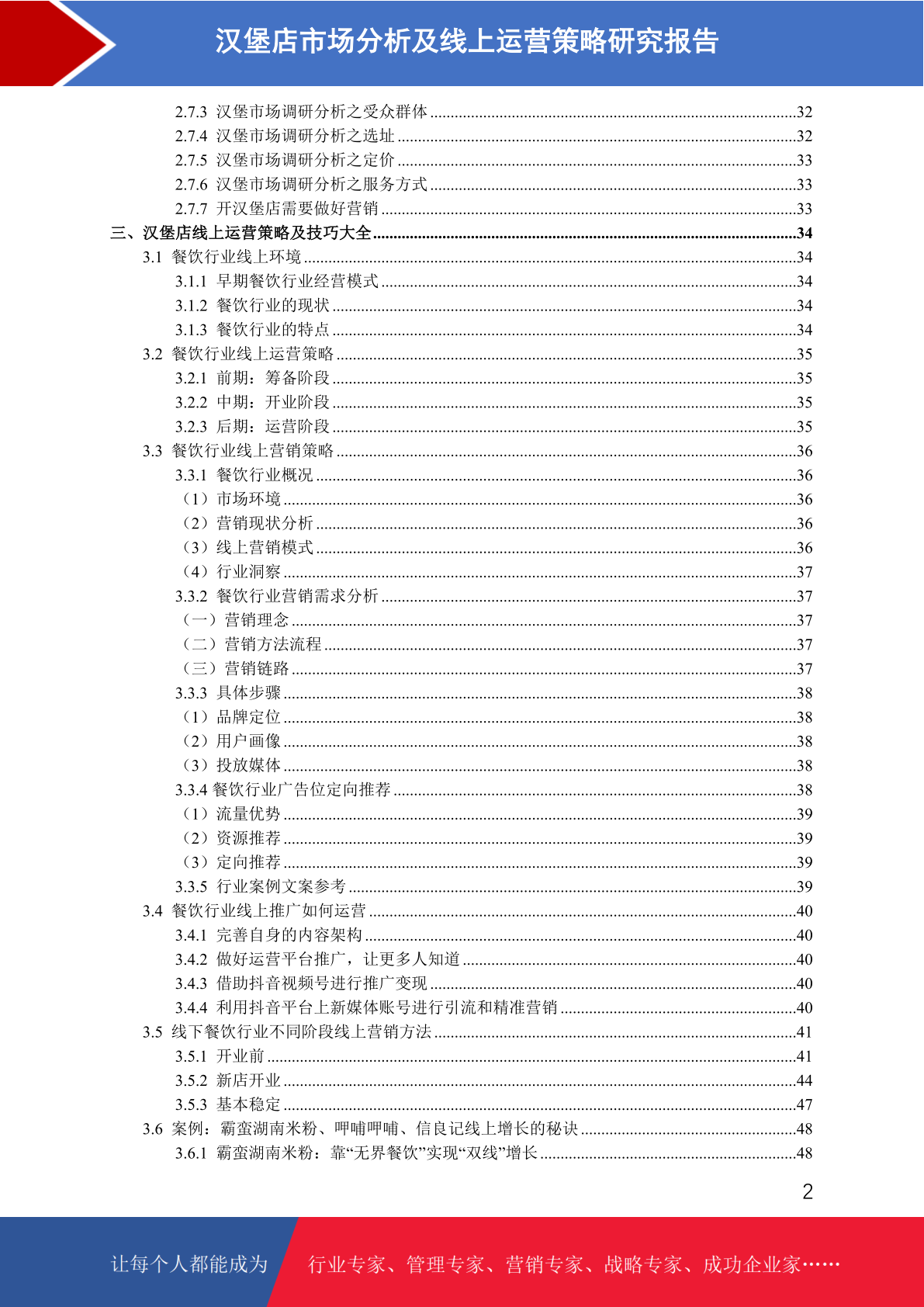 汉堡店市场分析及线上运营策略研究报告

2.7.3 汉堡市场调研分析之受众群体 ........32
2.7.4 汉堡市场调研分析之选址 ........32
2.7.5 汉堡市场调研分析之定价 ........33
2.7.6 汉堡市场调研分析之服务方式 ........33
2.7.7 开汉堡店需要做好营销 ........33
三、汉堡店线上运营策略及技巧大全 ........34
3.1 餐饮行业线上环境 ........34
3.1.1 早期餐饮行业经营模式 ........34
3.1.2 餐饮行业的现状 ........34
3.1.3 餐饮行业的特点 ........34
3.2 餐饮行业线上运营策略 ........35
3.2.1 前期：筹备阶段 ........35
3.2.2 中期：开业阶段 ........35
3.2.3 后期：运营阶段 ........35
3.3 餐饮行业线上营销策略 ........36
3.3.1 餐饮行业概况 ........36
（1）市场环境 ........36
（2）营销现状分析 ........36
（3）线上营销模式 ........36
（4）行业洞察 ........37
3.3.2 餐饮行业营销需求分析 ........37
（一）营销理念 ........37
（二）营销方法流程 ........37
（三）营销链路 ........37
3.3.3 具体步骤 ........38
（1）品牌定位 ........38
（2）用户画像 ........38
（3）投放媒体 ........38
3.3.4 餐饮行业广告位定向推荐 ........38
（1）流量优势 ........39
（2）资源推荐 ........39
（3）定向推荐 ........39
3.3.5 行业案例文案参考 ........39
3.4 餐饮行业线上推广如何运营 ........40
3.4.1 完善自身的内容架构 ........40
3.4.2 做好运营平台推广，让更多人知道 ........40
3.4.3 借助抖音视频号进行推广变现 ........40
3.4.4 利用抖音平台上新媒体账号进行引流和精准营销 ........40
3.5 线下餐饮行业不同阶段线上营销方法 ........41
3.5.1 开业前 ........41
3.5.2 新店开业 ........44
3.5.3 基本稳定 ........47
3.6 案例：霸蛮湖南米粉、呷哺呷哺、信良记线上增长的秘诀 ........48
3.6.1 霸蛮湖南米粉：靠“无界餐饮”实现“双线”增长 ........48

2

让每个人都能成为 行业专家、管理专家、营销专家、战略专家、成功企业家……